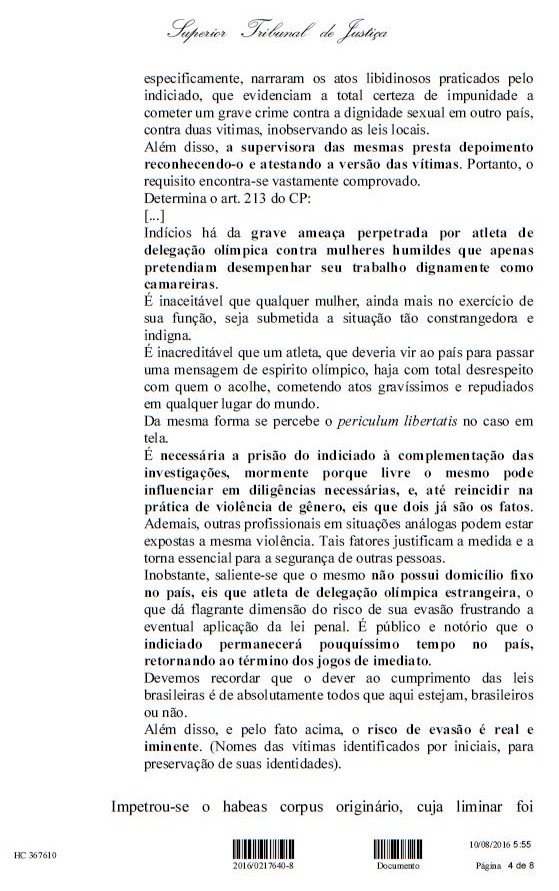 Superior Tribunal de Justiça

especificamente, narraram os atos libidinosos praticados pelo indiciado, que evidenciam a total certeza de impunidade a cometer um grave crime contra a dignidade sexual em outro país, contra duas vitimas, inobservando as leis locais.
Além disso, a supervisora das mesmas presta depoimento reconhecendo-o e atestando a versão das vítimas. Portanto, o requisito encontra-se vastamente comprovado.
Determina o art. 213 do CP:
[...]
Indícios há da grave ameaça perpetrada por atleta de delegação olímpica contra mulheres humildes que apenas pretendiam desempenhar seu trabalho dignamente como camareiras.
É inaceitável que qualquer mulher, ainda mais no exercício de sua função, seja submetida a situação tão constrangedora e indigna.
É inacreditável que um atleta, que deveria vir ao país para passar uma mensagem de espirito olímpico, haja com total desrespeito com quem o acolhe, cometendo atos gravíssimos e repudiados em qualquer lugar do mundo.
Da mesma forma se percebe o periculum libertatis no caso em tela.
É necessária a prisão do indiciado à complementação das investigações, mormente porque livre o mesmo pode influenciar em diligências necessárias, e, até reincidir na prática de violência de gênero, eis que dois já são os fatos.
Ademais, outras profissionais em situações análogas podem estar expostas a mesma violência. Tais fatores justificam a medida e a torna essencial para a segurança de outras pessoas.
Inobstante, saliente-se que o mesmo não possui domicílio fixo no país, eis que atleta de delegação olímpica estrangeira, o que dá flagrante dimensão do risco de sua evasão frustrando a eventual aplicação da lei penal. É público e notório que o indiciado permanecerá pouquíssimo tempo no país, retornando ao término dos jogos de imediato.
Devemos recordar que o dever ao cumprimento das leis brasileiras é de absolutamente todos que aqui estejam, brasileiros ou não.
Além disso, e pelo fato acima, o risco de evasão é real e iminente. (Nomes das vítimas identificados por iniciais, para preservação de suas identidades).

Impetrou-se o habeas corpus originário, cuja liminar foi

HC 367610
2016/0217640-8
Documento
10/08/2016 5:55
Página 4 de 8